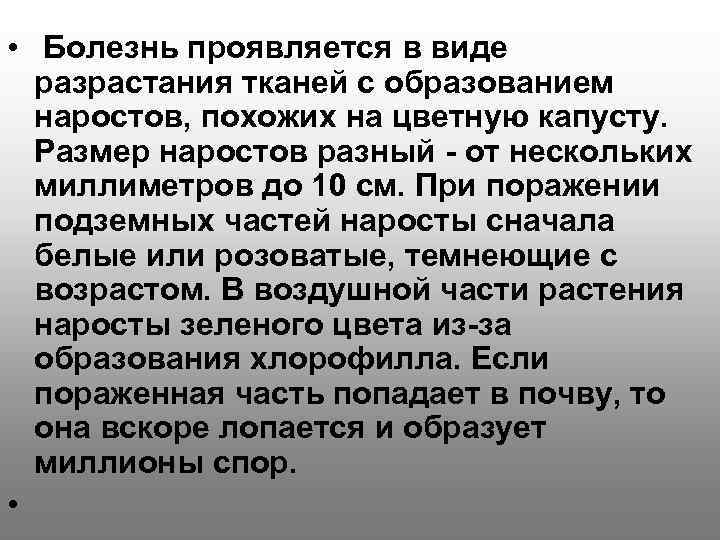 • Болезнь проявляется в виде разрастания тканей с образованием наростов, похожих на цветную капусту. Размер наростов разный - от нескольких миллиметров до 10 см. При поражении подземных частей наросты сначала белые или розоватые, темнеющие с возрастом. В воздушной части растения наросты зеленого цвета из-за образования хлорофилла. Если пораженная часть попадает в почву, то она вскоре лопается и образует миллионы спор.

•